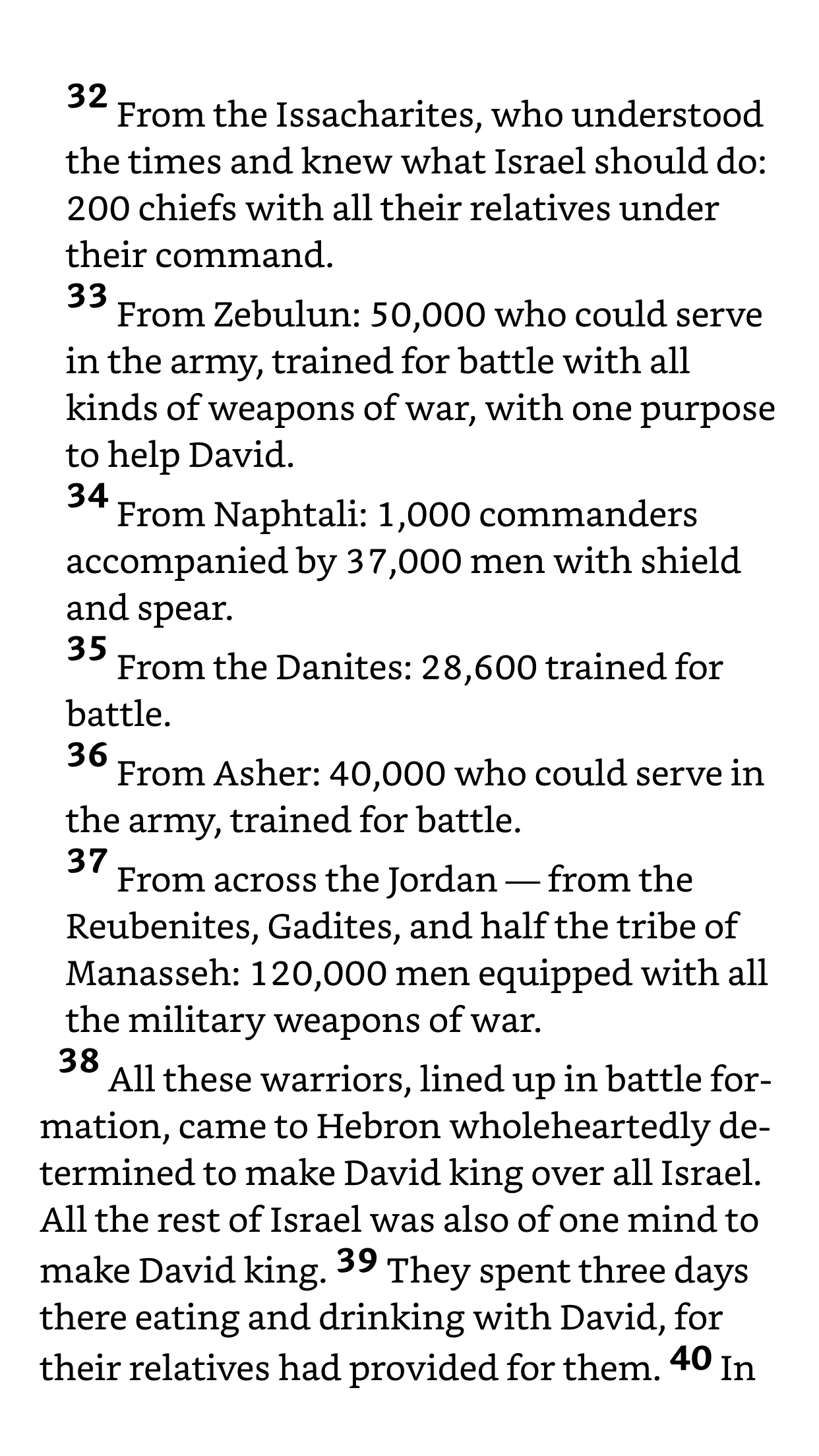 32 From the Issacharites, who understood the times and knew what Israel should do: 200 chiefs with all their relatives under their command.

33 From Zebulun: 50,000 who could serve in the army, trained for battle with all kinds of weapons of war, with one purpose to help David.

34 From Naphtali: 1,000 commanders accompanied by 37,000 men with shield and spear.

35 From the Danites: 28,600 trained for battle.

36 From Asher: 40,000 who could serve in the army, trained for battle.

37 From across the Jordan — from the Reubenites, Gadites, and half the tribe of Manasseh: 120,000 men equipped with all the military weapons of war.

38 All these warriors, lined up in battle formation, came to Hebron wholeheartedly determined to make David king over all Israel. All the rest of Israel was also of one mind to make David king. 39 They spent three days there eating and drinking with David, for their relatives had provided for them. 40 In